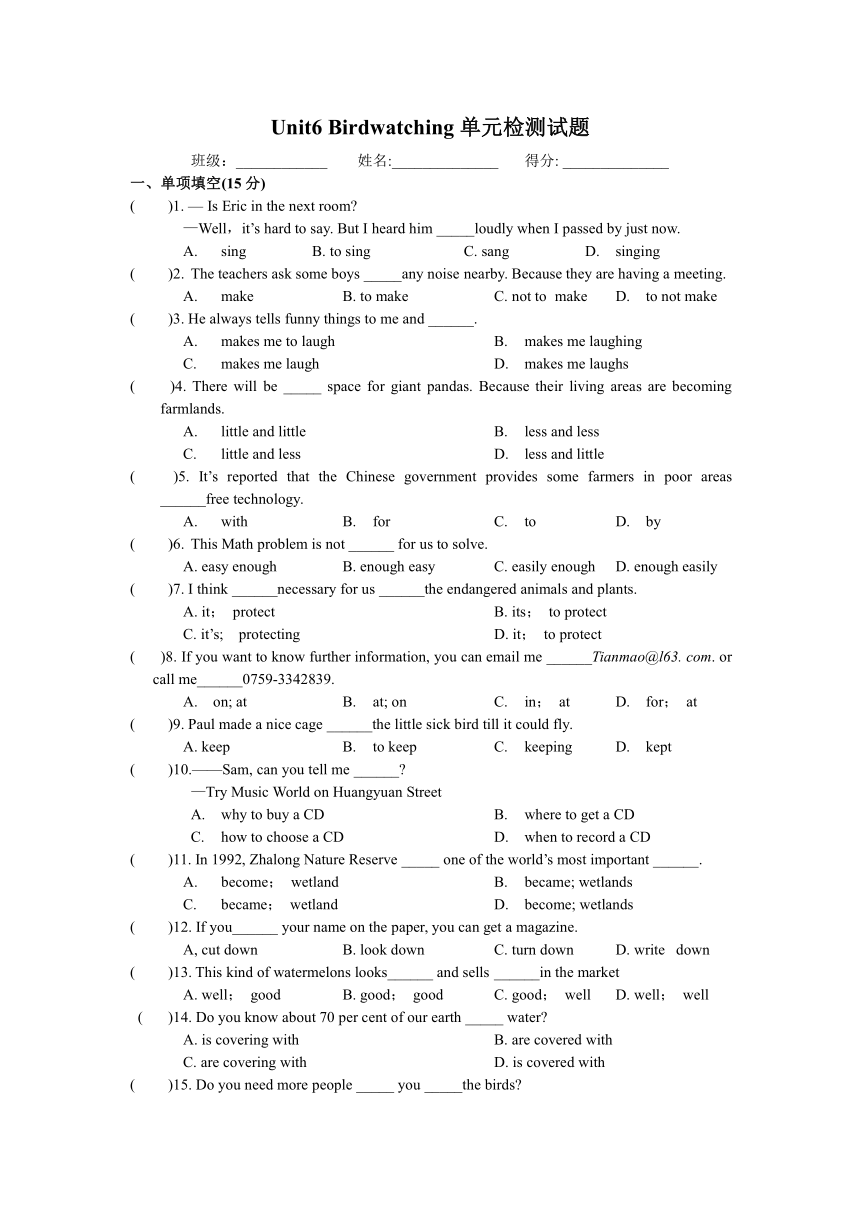 Unit6 Birdwatching 单元检测试题

班级：____________ 姓名:______________ 得分: ______________

一、单项填空(15 分)

( )1. — Is Eric in the next room?
—Well，it’s hard to say. But I heard him _____loudly when I passed by just now.
A. sing B. to sing C. sang D. singing

( )2. The teachers ask some boys _____any noise nearby. Because they are having a meeting.
A. make B. to make C. not to make D. to not make

( )3. He always tells funny things to me and ______.
A. makes me to laugh B. makes me laughing
C. makes me laugh D. makes me laughs

( )4. There will be _____ space for giant pandas. Because their living areas are becoming farmlands.
A. little and little B. less and less
C. little and less D. less and little

( )5. It’s reported that the Chinese government provides some farmers in poor areas ______free technology.
A. with B. for C. to D. by

( )6. This Math problem is not ______ for us to solve.
A. easy enough B. enough easy C. easily enough D. enough easily

( )7. I think ______necessary for us ______the endangered animals and plants.
A. it; protect B. its; to protect
C. it’s; protecting D. it; to protect

( )8. If you want to know further information, you can email me ______Tianmao@l63. com. or call me______0759-3342839.
A. on; at B. at; on C. in; at D. for; at

( )9. Paul made a nice cage ______the little sick bird till it could fly.
A. keep B. to keep C. keeping D. kept

( )10.——Sam, can you tell me ______?
—Try Music World on Huangyuan Street
A. why to buy a CD B. where to get a CD
C. how to choose a CD D. when to record a CD

( )11. In 1992, Zhalong Nature Reserve _____ one of the world’s most important ______.
A. become; wetland B. became; wetlands
C. became; wetland D. become; wetlands

( )12. If you______ your name on the paper, you can get a magazine.
A, cut down B. look down C. turn down D. write down

( )13. This kind of watermelons looks______ and sells ______in the market
A. well; good B. good; good C. good; well D. well; well

( )14. Do you know about 70 per cent of our earth _____ water?
A. is covering with B. are covered with
C. are covering with D. is covered with

( )15. Do you need more people _____ you _____the birds?